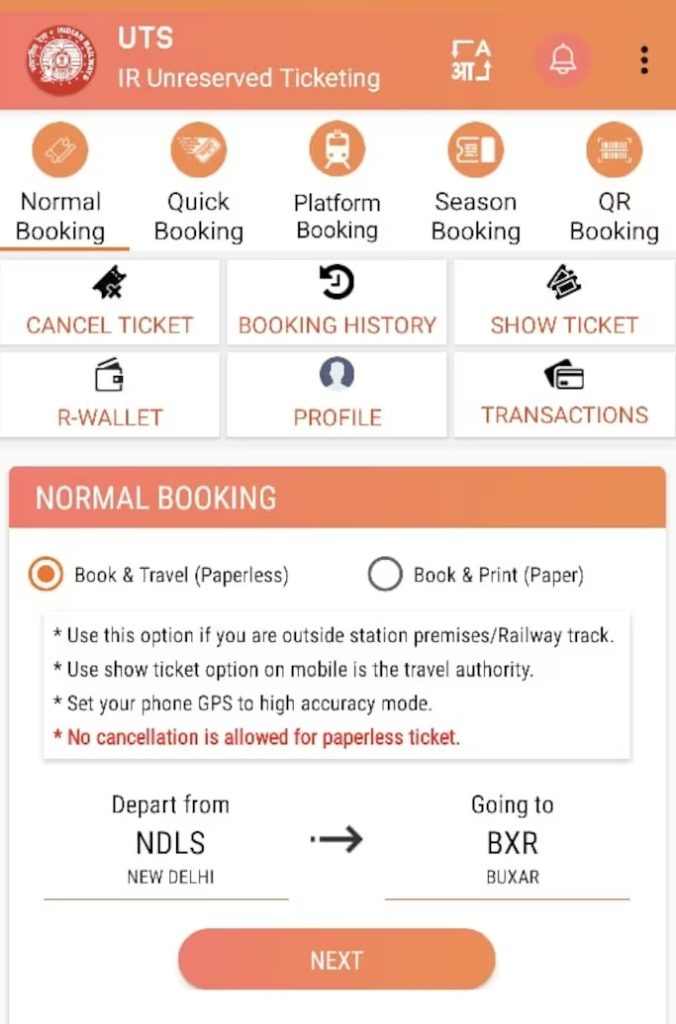 UTS
IR Unreserved Ticketing

A
आ

Normal Booking
Quick Booking
Platform Booking
Season Booking
QR Booking

CANCEL TICKET
BOOKING HISTORY
SHOW TICKET
R-WALLET
PROFILE
TRANSACTIONS

NORMAL BOOKING

Book & Travel (Paperless)
Book & Print (Paper)

* Use this option if you are outside station premises/Railway track.
* Use show ticket option on mobile is the travel authority.
* Set your phone GPS to high accuracy mode.
* No cancellation is allowed for paperless ticket.

Depart from
NDLS
NEW DELHI

Going to
BXR
BUXAR

NEXT